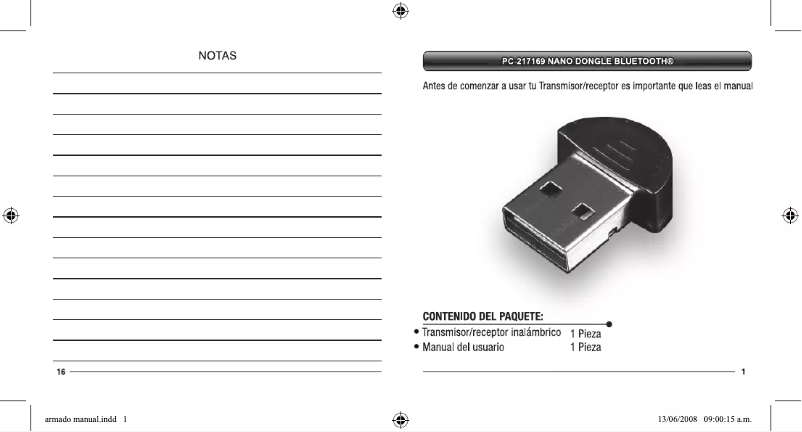 NOTAS

16

PC 217169 NANO DONGLE BLUETOOTH®

Antes de comenzar a usar tu Transmisor/receptor es importante que leas el manual

CONTENIDO DEL PAQUETE:
• Transmisor/receptor inalámbrico 1 Pieza
• Manual del usuario 1 Pieza

1

armado manual.indd 1

13/06/2008 09:00:15 a.m.